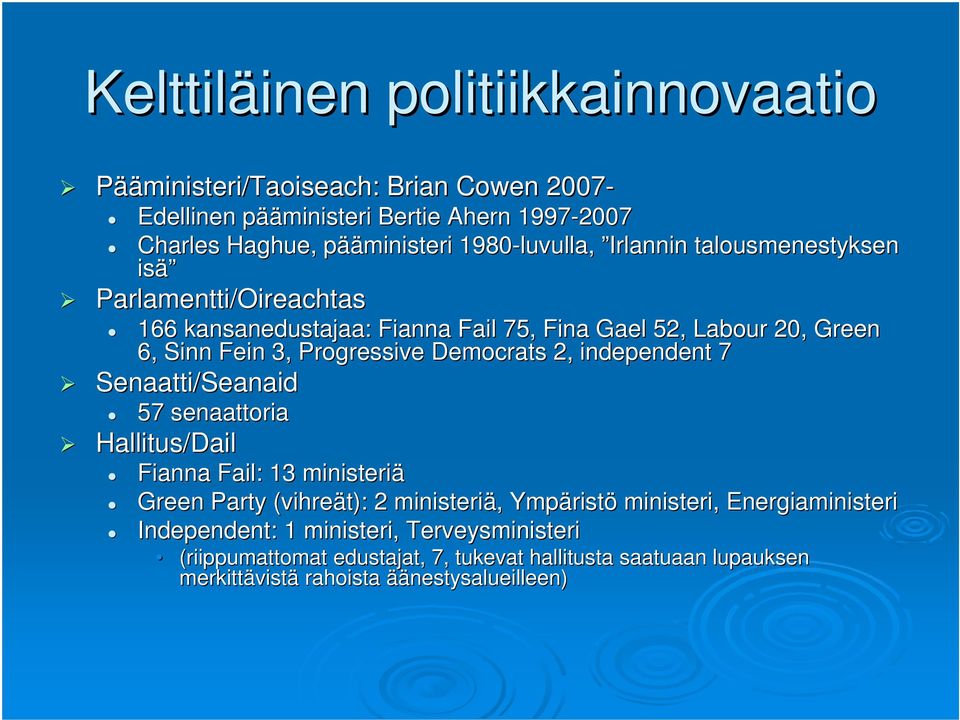 Kelttiläinen politiikkainnovaatio

Pääministeri/Taoiseach: Brian Cowen 2007-

Edellinen pääministeri Bertie Ahern 1997-2007

Charles Haghue, pääministeri 1980-luvulla, ”Irlannin talousmenestyksen isä”

Parlamentti/Oireachtas

166 kansanedustajaa: Fianna Fail 75, Fina Gael 52, Labour 20, Green 6, Sinn Fein 3, Progressive Democrats 2, independent 7

Senaatti/Seanaid

57 senaattoria

Hallitus/Dail

Fianna Fail: 13 ministeriä

Green Party (vihreät): 2 ministeriä, Ympäristö ministeri, Energiaministeri

Independent: 1 ministeri, Terveysministeri

(riippumattomat edustajat, 7, tukevat hallitusta saatuaan lupauksen merkittävistä rahoista äänestysalueilleen)